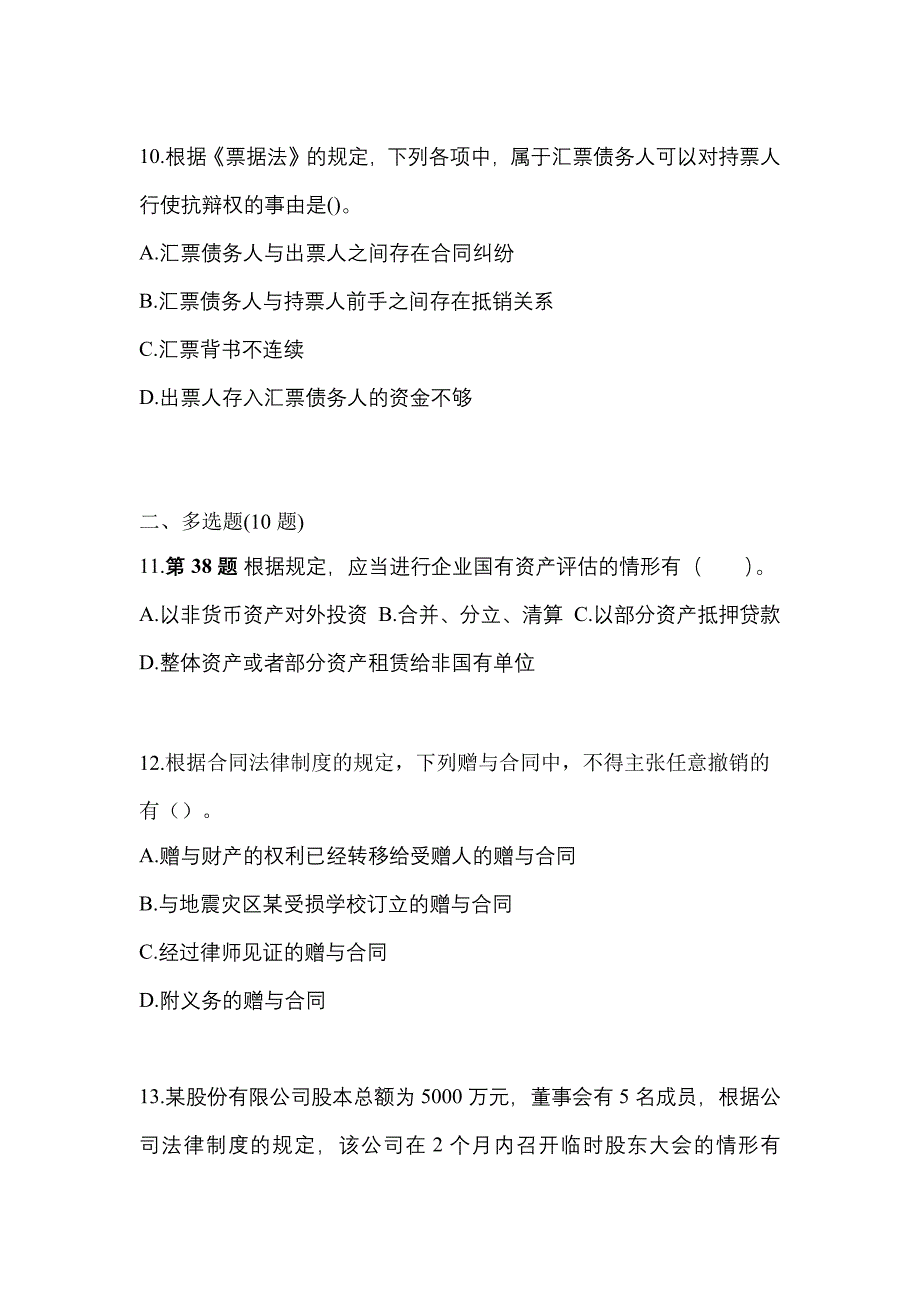 10.根据《票据法》的规定，下列各项中，属于汇票债务人可以对持票人行使抗辩权的事由是()。

A.汇票债务人与出票人之间存在合同纠纷

B.汇票债务人与持票人前手之间存在抵销关系

C.汇票背书不连续

D.出票人存入汇票债务人的资金不够

二、多选题(10 题)

11.第 38 题 根据规定，应当进行企业国有资产评估的情形有（　　)。

A.以非货币资产对外投资 B.合并、分立、清算 C.以部分资产抵押贷款

D.整体资产或者部分资产租赁给非国有单位

12.根据合同法律制度的规定，下列赠与合同中，不得主张任意撤销的有（）。

A.赠与财产的权利已经转移给受赠人的赠与合同

B.与地震灾区某受损学校订立的赠与合同

C.经过律师见证的赠与合同

D.附义务的赠与合同

13.某股份有限公司股本总额为 5000 万元，董事会有 5 名成员，根据公司法律制度的规定，该公司在 2 个月内召开临时股东大会的情形有